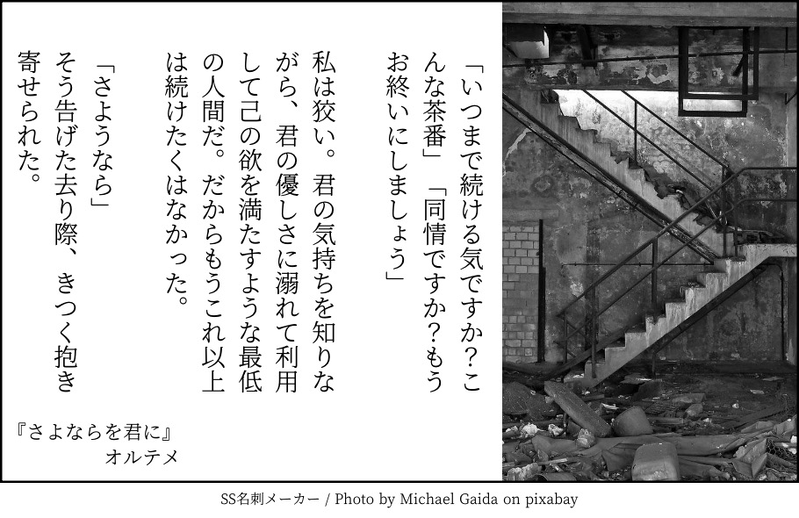 「いつまで続ける気ですか?こんな茶番」「同情ですか?もうお終いにしましょう」

私は狡い。君の気持ちを知りながら、君の優しさに溺れて利用して己の欲を満たすような最低の人間だ。だからもうこれ以上は続けたくはなかった。

「さようなら」
そう告げた去り際、きつく抱き寄せられた。

『さよならを君に』
オルテメ

SS名刺メーカー / Photo by Michael Gaida on pixabay